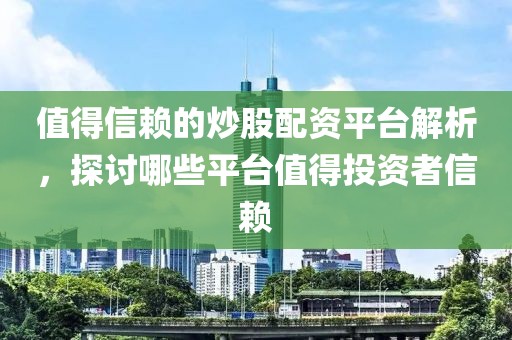 值得信赖的炒股配资平台解析，探讨哪些平台值得投资者信赖